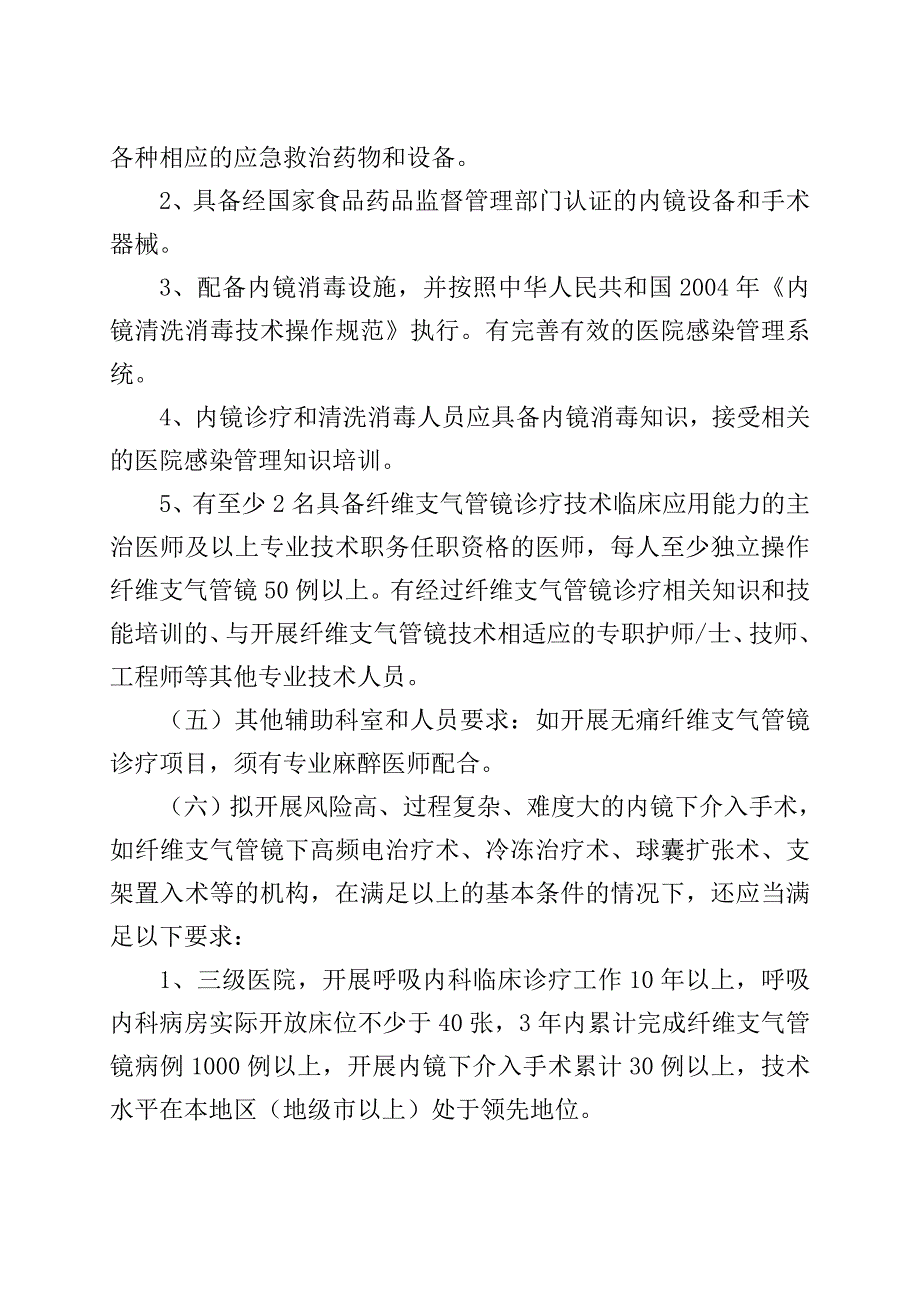 各种相应的应急救治药物和设备。

2、具备经国家食品药品监督管理部门认证的内镜设备和手术器械。

3、配备内镜消毒设施，并按照中华人民共和国2004年《内镜清洗消毒技术操作规范》执行。有完善有效的医院感染管理系统。

4、内镜诊疗和清洗消毒人员应具备内镜消毒知识，接受相关的医院感染管理知识培训。

5、有至少2名具备纤维支气管镜诊疗技术临床应用能力的主治医师及以上专业技术职务任职资格的医师，每人至少独立操作纤维支气管镜50例以上。有经过纤维支气管镜诊疗相关知识和技能培训的、与开展纤维支气管镜技术相适应的专职护师/士、技师、工程师等其他专业技术人员。

（五）其他辅助科室和人员要求：如开展无痛纤维支气管镜诊疗项目，须有专业麻醉医师配合。

（六）拟开展风险高、过程复杂、难度大的内镜下介入手术，如纤维支气管镜下高频电治疗术、冷冻治疗术、球囊扩张术、支架置入术等的机构，在满足以上的基本条件的情况下，还应当满足以下要求：

1、三级医院，开展呼吸内科临床诊疗工作10年以上，呼吸内科病房实际开放床位不少于40张，3年内累计完成纤维支气管镜病例1000例以上，开展内镜下介入手术累计30例以上，技术水平在本地区（地级市以上）处于领先地位。